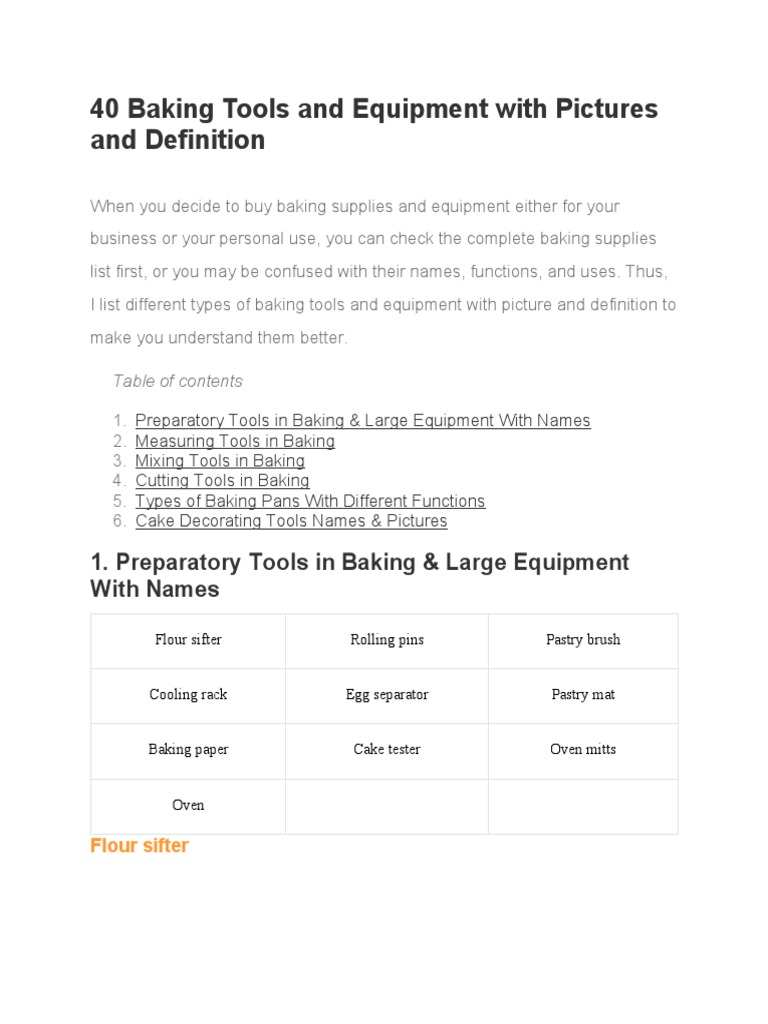 40 Baking Tools and Equipment with Pictures and Definition

When you decide to buy baking supplies and equipment either for your business or your personal use, you can check the complete baking supplies list first, or you may be confused with their names, functions, and uses. Thus, I list different types of baking tools and equipment with picture and definition to make you understand them better.

Table of contents

1. Preparatory Tools in Baking & Large Equipment With Names
2. Measuring Tools in Baking
3. Mixing Tools in Baking
4. Cutting Tools in Baking
5. Types of Baking Pans With Different Functions
6. Cake Decorating Tools Names & Pictures

1. Preparatory Tools in Baking & Large Equipment With Names

| Flour sifter | Rolling pins | Pastry brush |
|---|---|---|
| Cooling rack | Egg separator | Pastry mat |
| Baking paper | Cake tester | Oven mitts |
| Oven | | |

Flour sifter